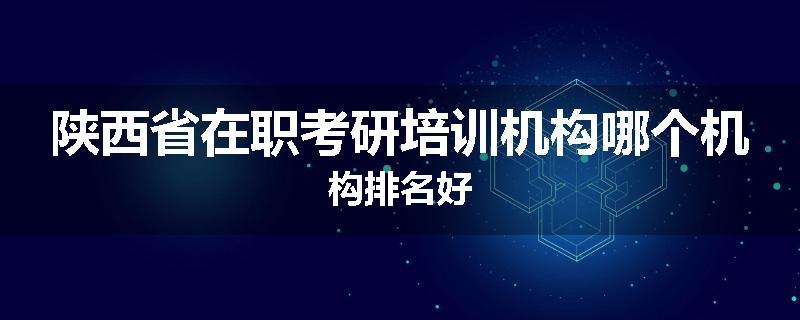 陕西省在职考研培训机构哪个机构排名好